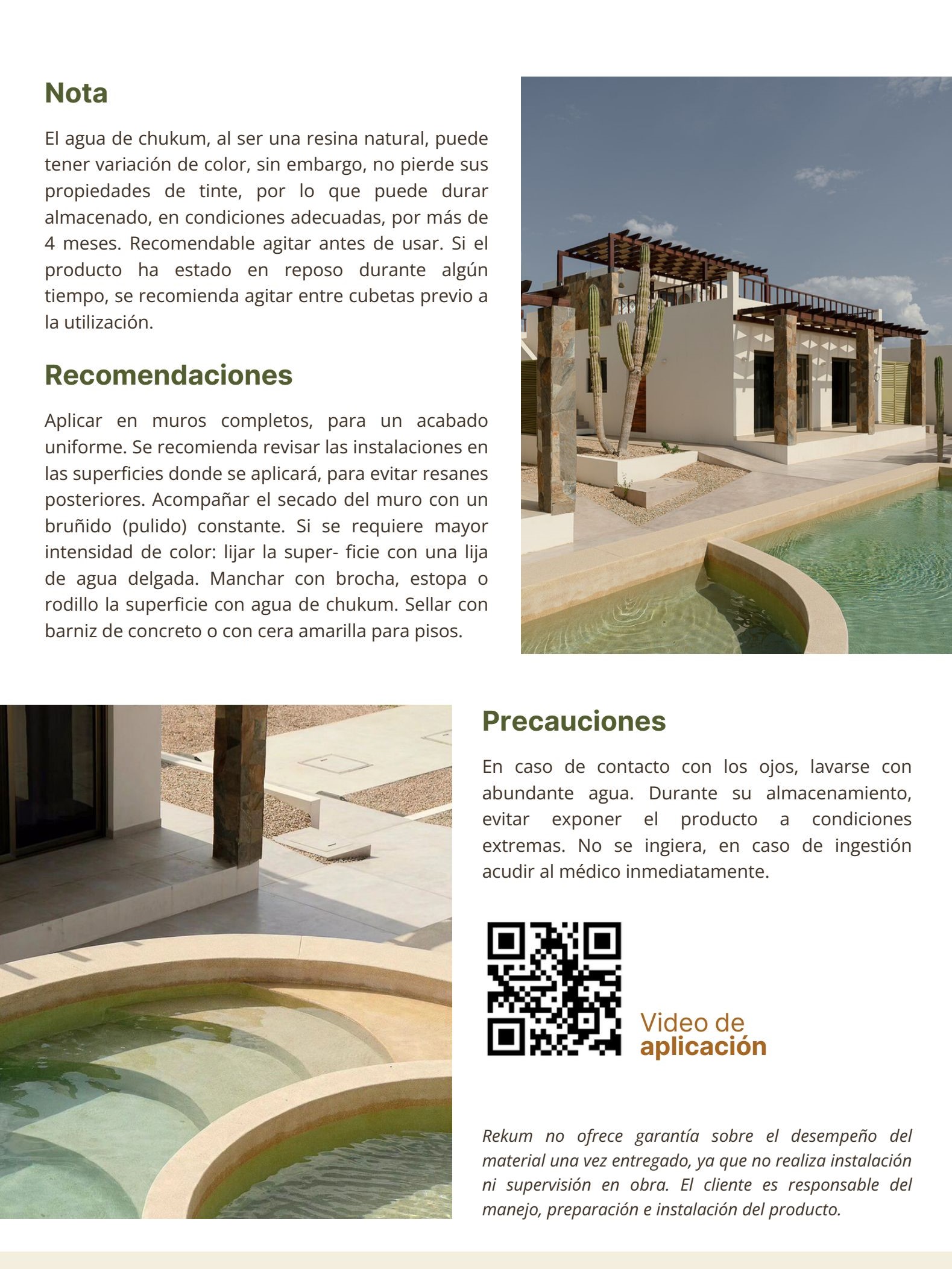 Nota

El agua de chukum, al ser una resina natural, puede tener variación de color, sin embargo, no pierde sus propiedades de tinte, por lo que puede durar almacenado, en condiciones adecuadas, por más de 4 meses. Recomendable agitar antes de usar. Si el producto ha estado en reposo durante algún tiempo, se recomienda agitar entre cubetas previo a la utilización.

Recomendaciones

Aplicar en muros completos, para un acabado uniforme. Se recomienda revisar las instalaciones en las superficies donde se aplicará, para evitar resanes posteriores. Acompañar el secado del muro con un bruñido (pulido) constante. Si se requiere mayor intensidad de color: lijar la super- ficie con una lija de agua delgada. Manchar con brocha, estopa o rodillo la superficie con agua de chukum. Sellar con barniz de concreto o con cera amarilla para pisos.

Precauciones

En caso de contacto con los ojos, lavarse con abundante agua. Durante su almacenamiento, evitar exponer el producto a condiciones extremas. No se ingiera, en caso de ingestión acudir al médico inmediatamente.

Video de aplicación

Rekum no ofrece garantía sobre el desempeño del material una vez entregado, ya que no realiza instalación ni supervisión en obra. El cliente es responsable del manejo, preparación e instalación del producto.